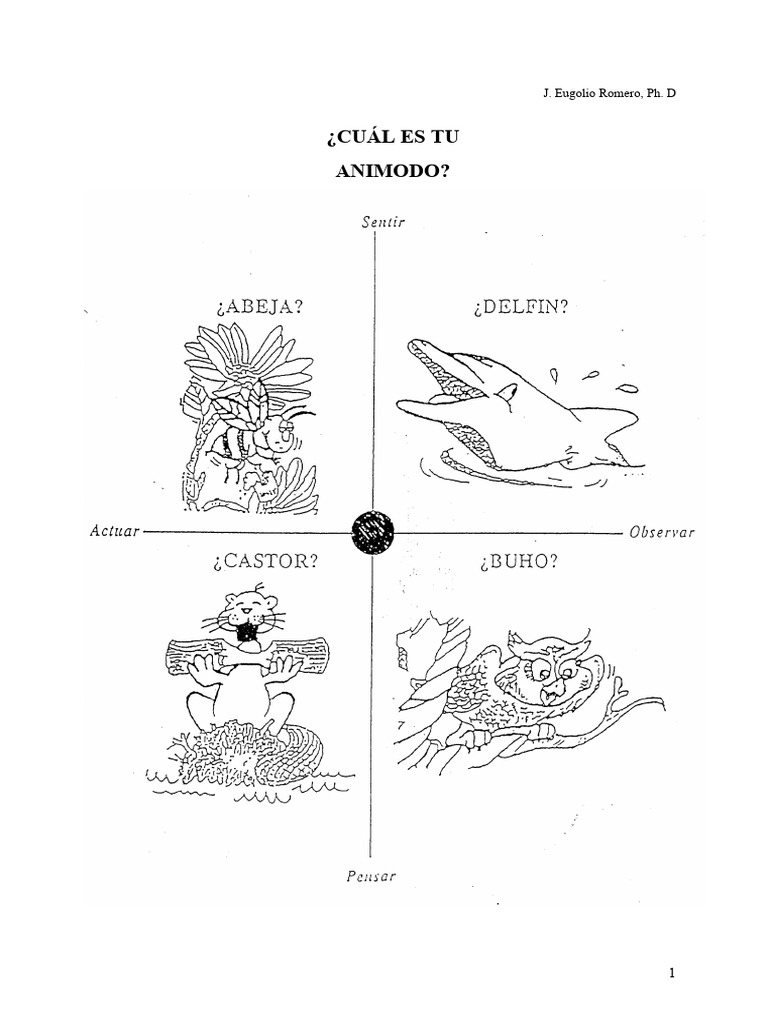 J. Eugolio Romero, Ph. D

¿CUÁL ES TU ANIMODO?

Sentir

¿ABEJA?

¿DELFIN?

Actuar

Observar

¿CASTOR?

¿BUHO?

Pensar

1